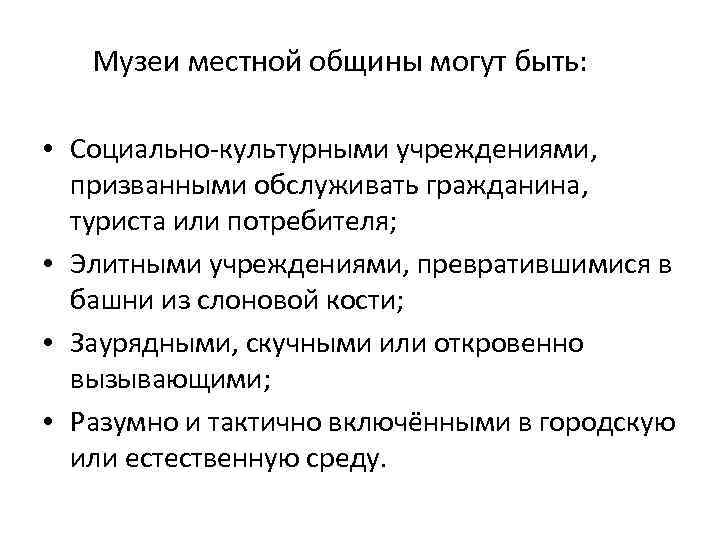 Музеи местной общины могут быть:

• Социально-культурными учреждениями, призванными обслуживать гражданина, туриста или потребителя;
• Элитными учреждениями, превратившимися в башни из слоновой кости;
• Заурядными, скучными или откровенно вызывающими;
• Разумно и тактично включёнными в городскую или естественную среду.